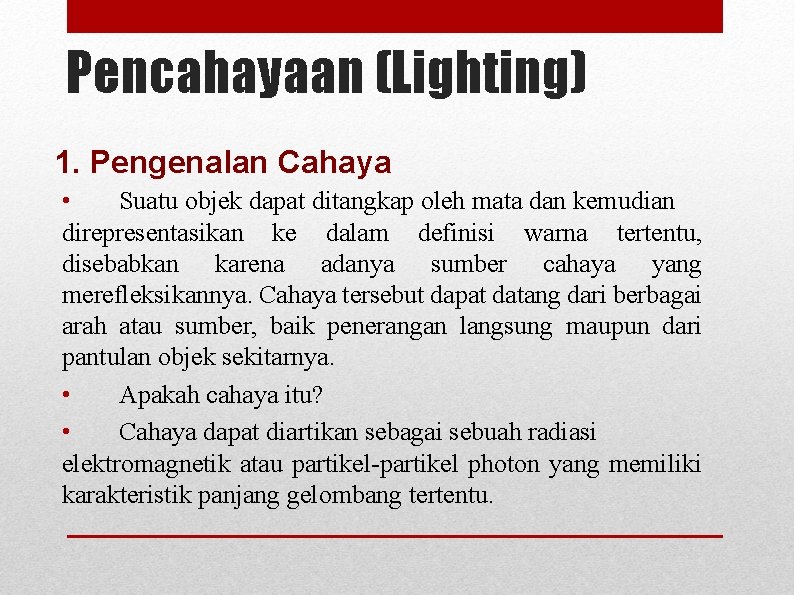 Pencahayaan (Lighting)

1. Pengenalan Cahaya

• Suatu objek dapat ditangkap oleh mata dan kemudian direpresentasikan ke dalam definisi warna tertentu, disebabkan karena adanya sumber cahaya yang merefleksikannya. Cahaya tersebut dapat datang dari berbagai arah atau sumber, baik penerangan langsung maupun dari pantulan objek sekitarnya.

• Apakah cahaya itu?

• Cahaya dapat diartikan sebagai sebuah radiasi elektromagnetik atau partikel-partikel photon yang memiliki karakteristik panjang gelombang tertentu.